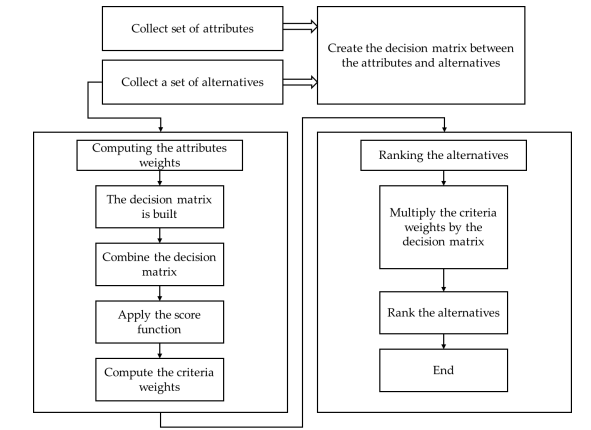 Collect set of attributes

Collect a set of alternatives

Create the decision matrix between the attributes and alternatives

Computing the attributes weights

The decision matrix is built

Combine the decision matrix

Apply the score function

Compute the criteria weights

Ranking the alternatives

Multiply the criteria weights by the decision matrix

Rank the alternatives

End